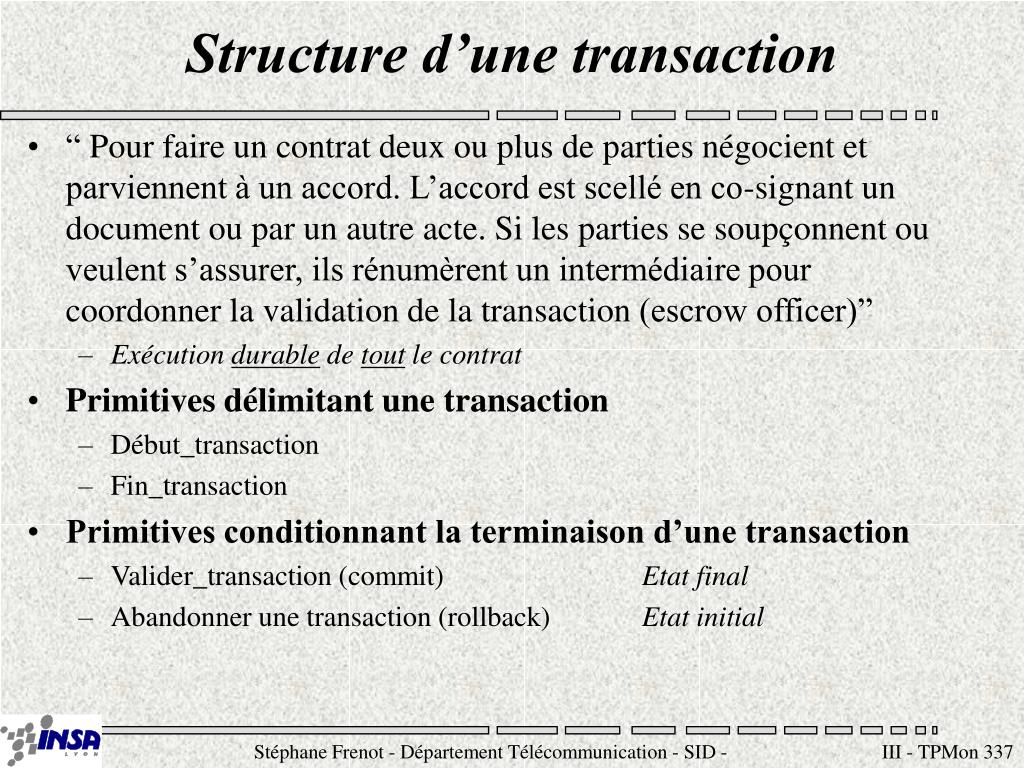 Structure d’une transaction

• “ Pour faire un contrat deux ou plus de parties négocient et parviennent à un accord. L’accord est scellé en co-signant un document ou par un autre acte. Si les parties se soupçonnent ou veulent s’assurer, ils rénumèrent un intermédiaire pour coordonner la validation de la transaction (escrow officer)”
– Exécution durable de tout le contrat
• Primitives délimitant une transaction
– Début_transaction
– Fin_transaction
• Primitives conditionnant la terminaison d’une transaction
– Valider_transaction (commit) Etat final
– Abandonner une transaction (rollback) Etat initial

INSA LYON

Stéphane Frenot - Département Télécommunication - SID - III - TPMon 337